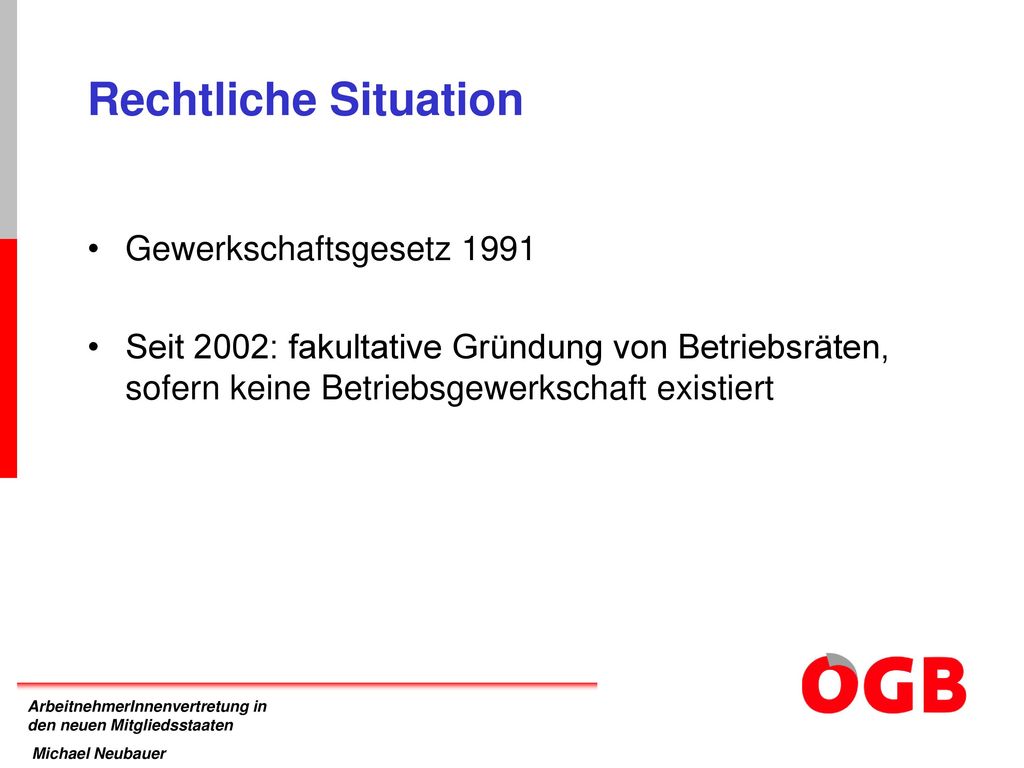 Rechtliche Situation

• Gewerkschaftsgesetz 1991

• Seit 2002: fakultative Gründung von Betriebsräten, sofern keine Betriebsgewerkschaft existiert

ArbeitnehmerInnenvertretung in den neuen Mitgliedsstaaten

Michael Neubauer

ÖGB